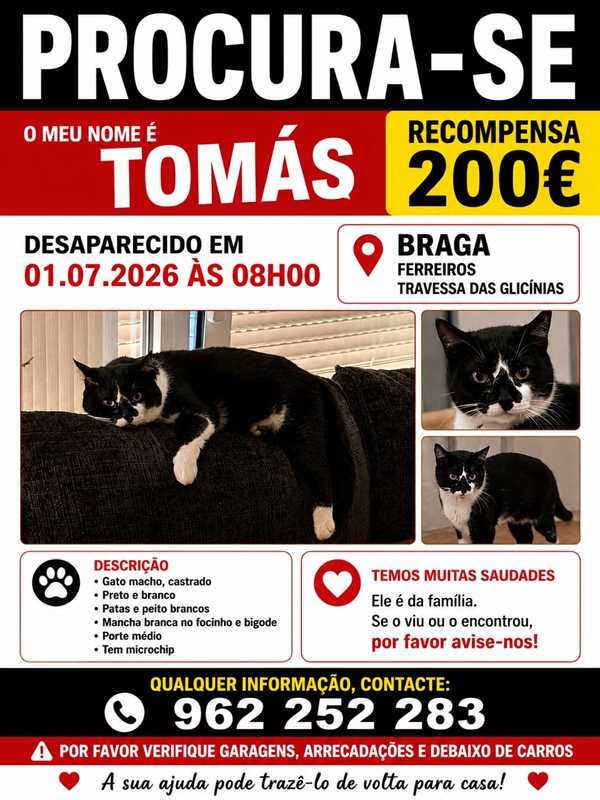 PROCURA-SE

O MEU NOME É
TOMÁS

RECOMPENSA
200€

DESAPARECIDO EM
01.07.2026 ÀS 08H00

BRAGA
FERREIROS
TRAVESSA DAS GLICÍNIAS

DESCRIÇÃO
• Gato macho, castrado
• Preto e branco
• Patas e peito brancos
• Mancha branca no focinho e bigode
• Porte médio
• Tem microchip

TEMOS MUITAS SAUDADES
Ele é da família.
Se o viu ou o encontrou,
por favor avise-nos!

QUALQUER INFORMAÇÃO, CONTACTE:
962 252 283

POR FAVOR VERIFIQUE GARAGENS, ARRECADAÇÕES E DEBAIXO DE CARROS

A sua ajuda pode trazê-lo de volta para casa!